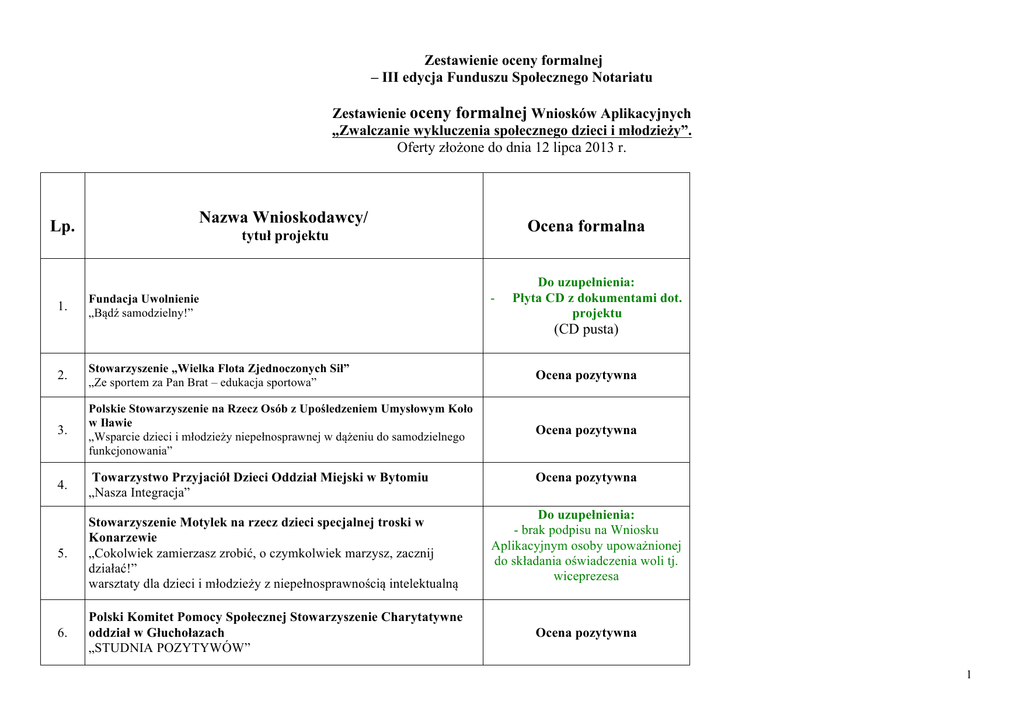 Zestawienie oceny formalnej
– III edycja Funduszu Społecznego Notariatu

Zestawienie oceny formalnej Wniosków Aplikacyjnych
„Zwalczanie wykluczenia społecznego dzieci i młodzieży”.
Oferty złożone do dnia 12 lipca 2013 r.

| Lp. | Nazwa Wnioskodawcy/ tytuł projektu | Ocena formalna |
|---|---|---|
| 1. | Fundacja Uwolnienie „Bądź samodzielny!” | Do uzupełnienia: - Płyta CD z dokumentami dot. projektu (CD pusta) |
| 2. | Stowarzyszenie „Wielka Flota Zjednoczonych Sił” „Ze sportem za Pan Brat – edukacja sportowa” | Ocena pozytywna |
| 3. | Polskie Stowarzyszenie na Rzecz Osób z Upośledzeniem Umysłowym Koło w Iławie „Wsparcie dzieci i młodzieży niepełnosprawnej w dążeniu do samodzielnego funkcjonowania” | Ocena pozytywna |
| 4. | Towarzystwo Przyjaciół Dzieci Oddział Miejski w Bytomiu „Nasza Integracja” | Ocena pozytywna |
| 5. | Stowarzyszenie Motylek na rzecz dzieci specjalnej troski w Konarzewie „Cokolwiek zamierzasz zrobić, o czymkolwiek marzysz, zacznij działać!” warsztaty dla dzieci i młodzieży z niepełnosprawnością intelektualną | Do uzupełnienia: - brak podpisu na Wniosku Aplikacyjnym osoby upoważnionej do składania oświadczenia woli tj. wiceprezesa |
| 6. | Polski Komitet Pomocy Społecznej Stowarzyszenie Charytatywne oddział w Głuchołazach „STUDNIA POZYTYWÓW” | Ocena pozytywna |

1